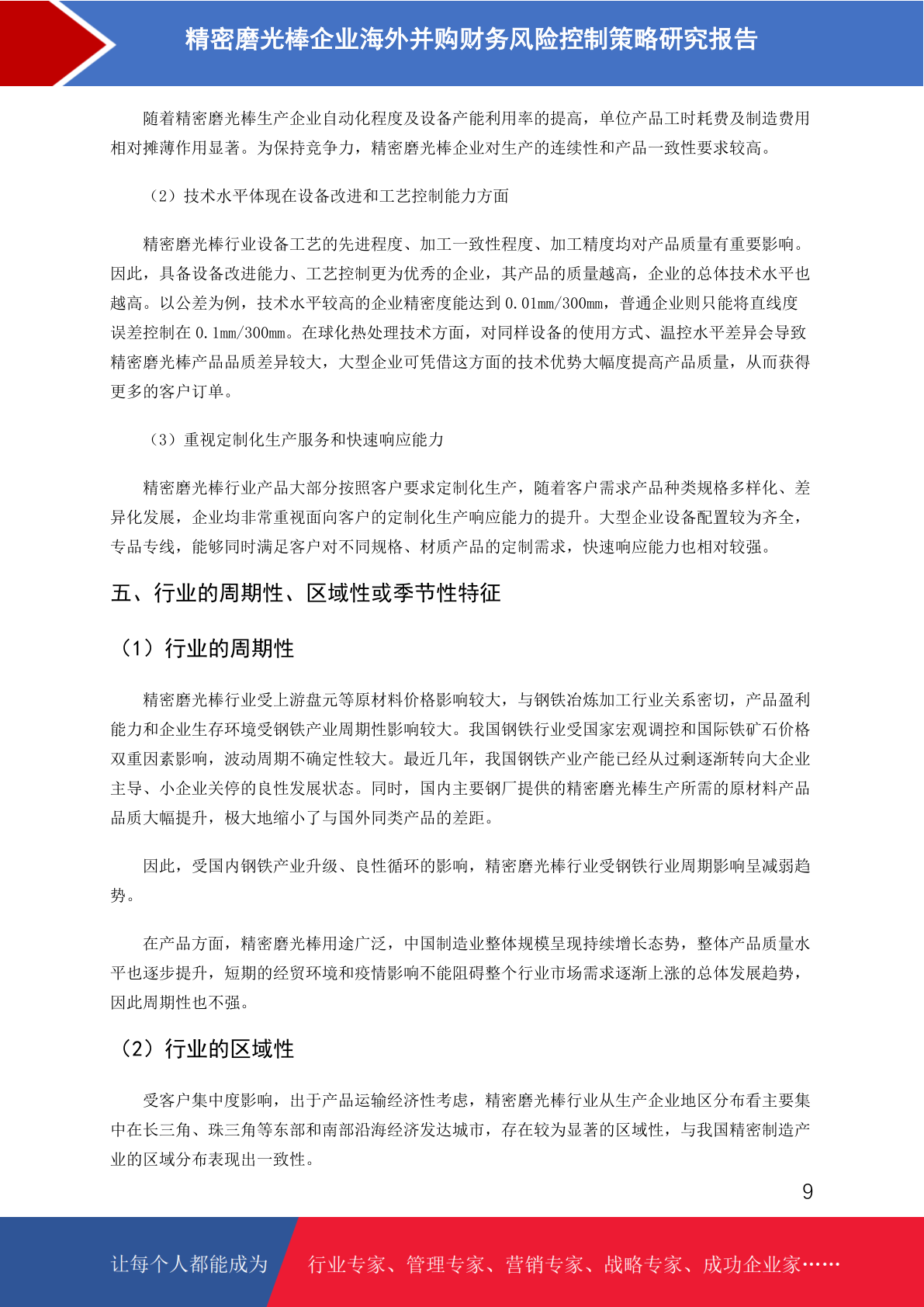 精密磨光棒企业海外并购财务风险控制策略研究报告

随着精密磨光棒生产企业自动化程度及设备产能利用率的提高，单位产品工时耗费及制造费用相对摊薄作用显著。为保持竞争力，精密磨光棒企业对生产的连续性和产品一致性要求较高。

（2）技术水平体现在设备改进和工艺控制能力方面

精密磨光棒行业设备工艺的先进程度、加工一致性程度、加工精度均对产品质量有重要影响。因此，具备设备改进能力、工艺控制更为优秀的企业，其产品的质量越高，企业的总体技术水平也越高。以公差为例，技术水平较高的企业精密度能达到 0.01mm/300mm，普通企业则只能将直线度误差控制在 0.1mm/300mm。在球化热处理技术方面，对同样设备的使用方式、温控水平差异会导致精密磨光棒产品品质差异较大，大型企业可凭借这方面的技术优势大幅度提高产品质量，从而获得更多的客户订单。

（3）重视定制化生产服务和快速响应能力

精密磨光棒行业产品大部分按照客户要求定制化生产，随着客户需求产品种类规格多样化、差异化发展，企业均非常重视面向客户的定制化生产响应能力的提升。大型企业设备配置较为齐全，专品专线，能够同时满足客户对不同规格、材质产品的定制需求，快速响应能力也相对较强。

五、行业的周期性、区域性或季节性特征

（1）行业的周期性

精密磨光棒行业受上游盘元等原材料价格影响较大，与钢铁冶炼加工行业关系密切，产品盈利能力和企业生存环境受钢铁产业周期性影响较大。我国钢铁行业受国家宏观调控和国际铁矿石价格双重因素影响，波动周期不确定性较大。最近几年，我国钢铁产业产能已经从过剩逐渐转向大企业主导、小企业关停的良性发展状态。同时，国内主要钢厂提供的精密磨光棒生产所需的原材料产品品质大幅提升，极大地缩小了与国外同类产品的差距。

因此，受国内钢铁产业升级、良性循环的影响，精密磨光棒行业受钢铁行业周期影响呈减弱趋势。

在产品方面，精密磨光棒用途广泛，中国制造业整体规模呈现持续增长态势，整体产品质量水平也逐步提升，短期的经贸环境和疫情影响不能阻碍整个行业市场需求逐渐上涨的总体发展趋势，因此周期性也不强。

（2）行业的区域性

受客户集中度影响，出于产品运输经济性考虑，精密磨光棒行业从生产企业地区分布看主要集中在长三角、珠三角等东部和南部沿海经济发达城市，存在较为显著的区域性，与我国精密制造产业的区域分布表现出一致性。

9

让每个人都能成为 行业专家、管理专家、营销专家、战略专家、成功企业家……